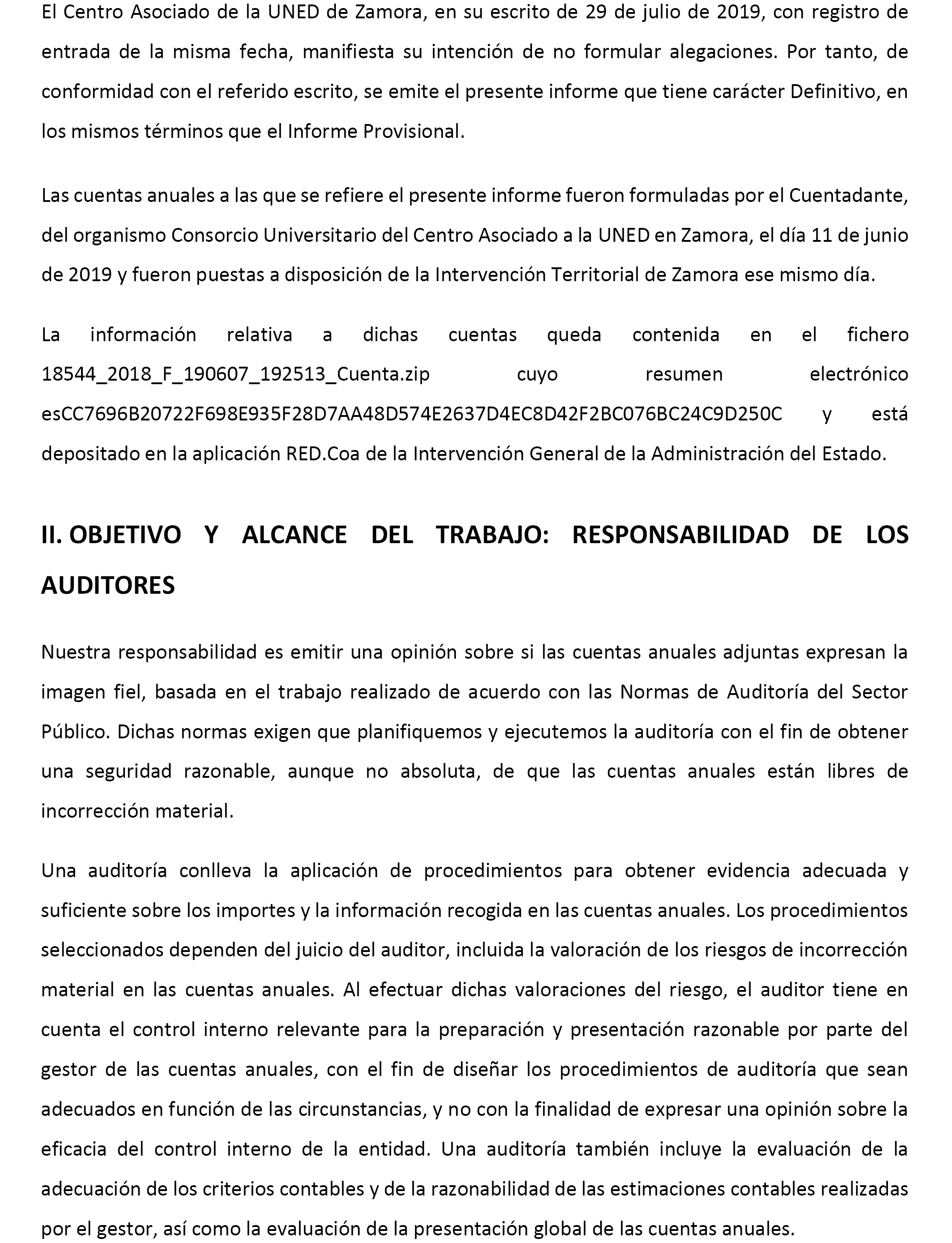 El Centro Asociado de la UNED de Zamora, en su escrito de 29 de julio de 2019, con registro de entrada de la misma fecha, manifiesta su intención de no formular alegaciones. Por tanto, de conformidad con el referido escrito, se emite el presente informe que tiene carácter Definitivo, en los mismos términos que el Informe Provisional.

Las cuentas anuales a las que se refiere el presente informe fueron formuladas por el Cuentadante, del organismo Consorcio Universitario del Centro Asociado a la UNED en Zamora, el día 11 de junio de 2019 y fueron puestas a disposición de la Intervención Territorial de Zamora ese mismo día.

La información relativa a dichas cuentas queda contenida en el fichero 18544_2018_F_190607_192513_Cuenta.zip cuyo resumen electrónico esCC7696B20722F698E935F28D7AA48D574E2637D4EC8D42F2BC076BC24C9D250C y está depositado en la aplicación RED.Coa de la Intervención General de la Administración del Estado.

II. OBJETIVO Y ALCANCE DEL TRABAJO: RESPONSABILIDAD DE LOS AUDITORES

Nuestra responsabilidad es emitir una opinión sobre si las cuentas anuales adjuntas expresan la imagen fiel, basada en el trabajo realizado de acuerdo con las Normas de Auditoría del Sector Público. Dichas normas exigen que planifiquemos y ejecutemos la auditoría con el fin de obtener una seguridad razonable, aunque no absoluta, de que las cuentas anuales están libres de incorrección material.

Una auditoría conlleva la aplicación de procedimientos para obtener evidencia adecuada y suficiente sobre los importes y la información recogida en las cuentas anuales. Los procedimientos seleccionados dependen del juicio del auditor, incluida la valoración de los riesgos de incorrección material en las cuentas anuales. Al efectuar dichas valoraciones del riesgo, el auditor tiene en cuenta el control interno relevante para la preparación y presentación razonable por parte del gestor de las cuentas anuales, con el fin de diseñar los procedimientos de auditoría que sean adecuados en función de las circunstancias, y no con la finalidad de expresar una opinión sobre la eficacia del control interno de la entidad. Una auditoría también incluye la evaluación de la adecuación de los criterios contables y de la razonabilidad de las estimaciones contables realizadas por el gestor, así como la evaluación de la presentación global de las cuentas anuales.